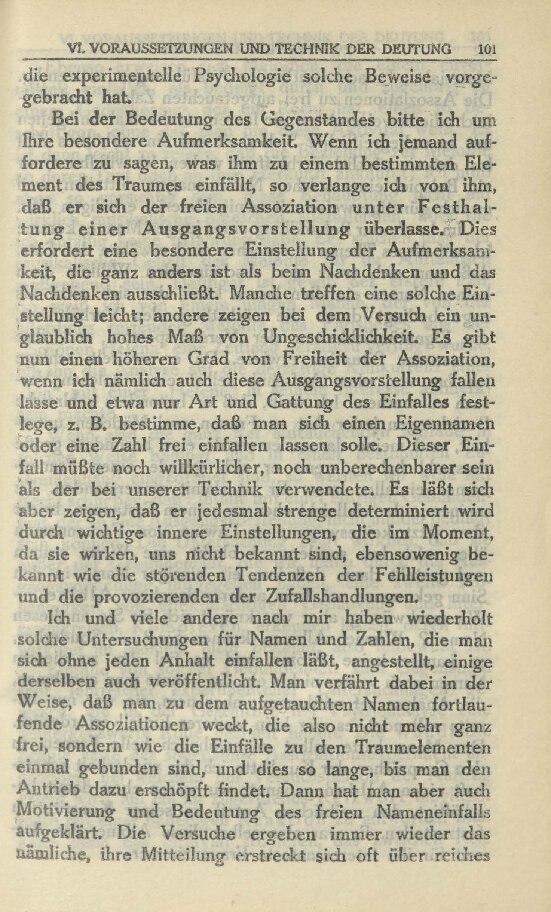 VI. VORAUSSETZUNGEN UND TECHNIK DER DEUTUNG 101

die experimentelle Psychologie solche Beweise vorgebracht hat.

Bei der Bedeutung des Gegenstandes bitte ich um Ihre besondere Aufmerksamkeit. Wenn ich jemand auffordere zu sagen, was ihm zu einem bestimmten Element des Traumes einfällt, so verlange ich von ihm, daß er sich der freien Assoziation unter Festhaltung einer Ausgangsvorstellung überlasse. Dies erfordert eine besondere Einstellung der Aufmerksamkeit, die ganz anders ist als beim Nachdenken und das Nachdenken ausschließt. Manche treffen eine solche Einstellung leicht; andere zeigen bei dem Versuch ein unglaublich hohes Maß von Ungeschicklichkeit. Es gibt nun einen höheren Grad von Freiheit der Assoziation, wenn ich nämlich auch diese Ausgangsvorstellung fallen lasse und etwa nur Art und Gattung des Einfalles festlege, z. B. bestimme, daß man sich einen Eigennamen oder eine Zahl frei einfallen lassen solle. Dieser Einfall müßte noch willkürlicher, noch unberechenbarer sein als der bei unserer Technik verwendete. Es läßt sich aber zeigen, daß er jedesmal strenge determiniert wird durch wichtige innere Einstellungen, die im Moment, da sie wirken, uns nicht bekannt sind, ebensowenig bekannt wie die störenden Tendenzen der Fehlleistungen und die provozierenden der Zufallshandlungen.

Ich und viele andere nach mir haben wiederholt solche Untersuchungen für Namen und Zahlen, die man sich ohne jeden Anhalt einfallen läßt, angestellt, einige derselben auch veröffentlicht. Man verfährt dabei in der Weise, daß man zu dem aufgetauchten Namen fortlaufende Assoziationen weckt, die also nicht mehr ganz frei, sondern wie die Einfälle zu den Traumelementen einmal gebunden sind, und dies so lange, bis man den Antrieb dazu erschöpft findet. Dann hat man aber auch Motivierung und Bedeutung des freien Nameneinfalls aufgeklärt. Die Versuche ergeben immer wieder das nämliche, ihre Mitteilung erstreckt sich oft über reiches